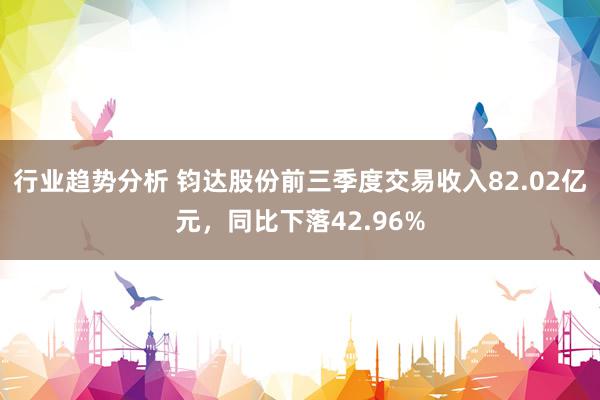 行业趋势分析 钧达股份前三季度交易收入82.02亿元，同比下落42.96%